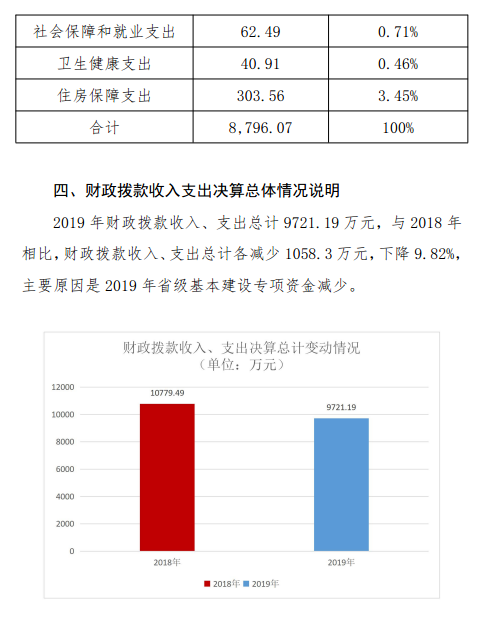 | 社会保障和就业支出 | 62.49 | 0.71% |
|---|---|---|
| 卫生健康支出 | 40.91 | 0.46% |
| 住房保障支出 | 303.56 | 3.45% |
| 合计 | 8,796.07 | 100% |

四、财政拨款收入支出决算总体情况说明

2019 年财政拨款收入、支出总计 9721.19 万元，与 2018 年相比，财政拨款收入、支出总计各减少 1058.3 万元，下降 9.82%，主要原因是 2019 年省级基本建设专项资金减少。

财政拨款收入、支出决算总计变动情况
（单位：万元）

12000
10000
8000
6000
4000
2000
0

10779.49
9721.19

2018年
2019年

2018年 2019年